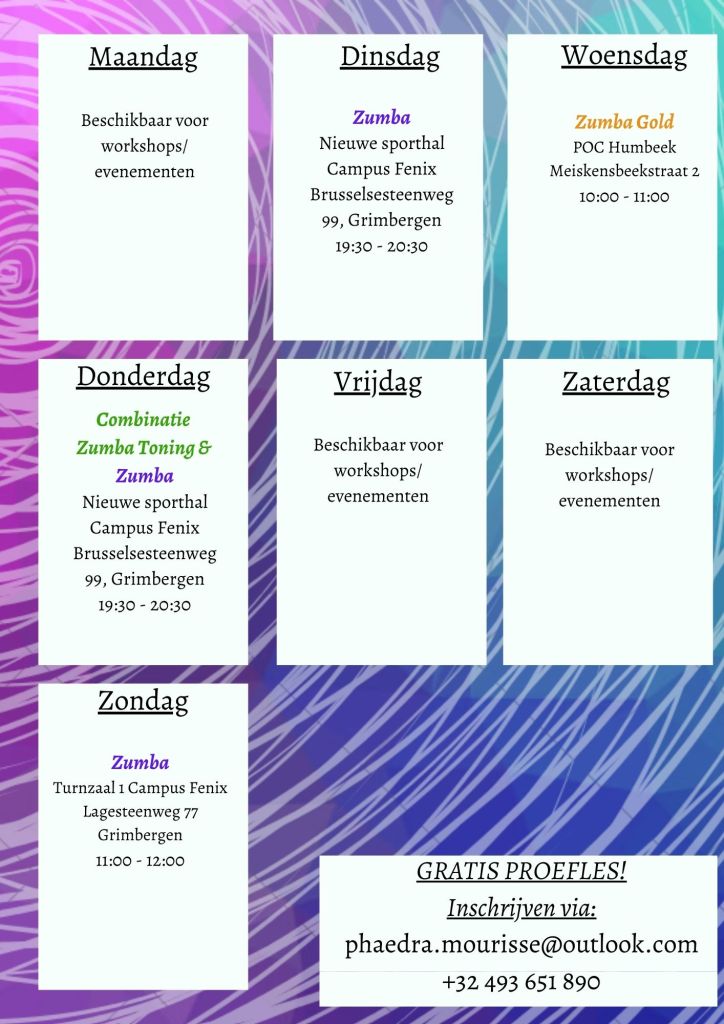 Maandag

Beschikbaar voor workshops/ evenementen

Dinsdag

Zumba
Nieuwe sporthal Campus Fenix Brusselsesteenweg 99, Grimbergen
19:30 - 20:30

Woensdag

Zumba Gold
POC Humbeek
Meiskensbeekstraat 2
10:00 - 11:00

Donderdag

Combinatie Zumba Toning & Zumba
Nieuwe sporthal Campus Fenix Brusselsesteenweg 99, Grimbergen
19:30 - 20:30

Vrijdag

Beschikbaar voor workshops/ evenementen

Zaterdag

Beschikbaar voor workshops/ evenementen

Zondag

Zumba
Turnzaal 1 Campus Fenix
Lagesteenweg 77
Grimbergen
11:00 - 12:00

GRATIS PROEFLES!
Inschrijven via:
phaedra.mourisse@outlook.com
+32 493 651 890